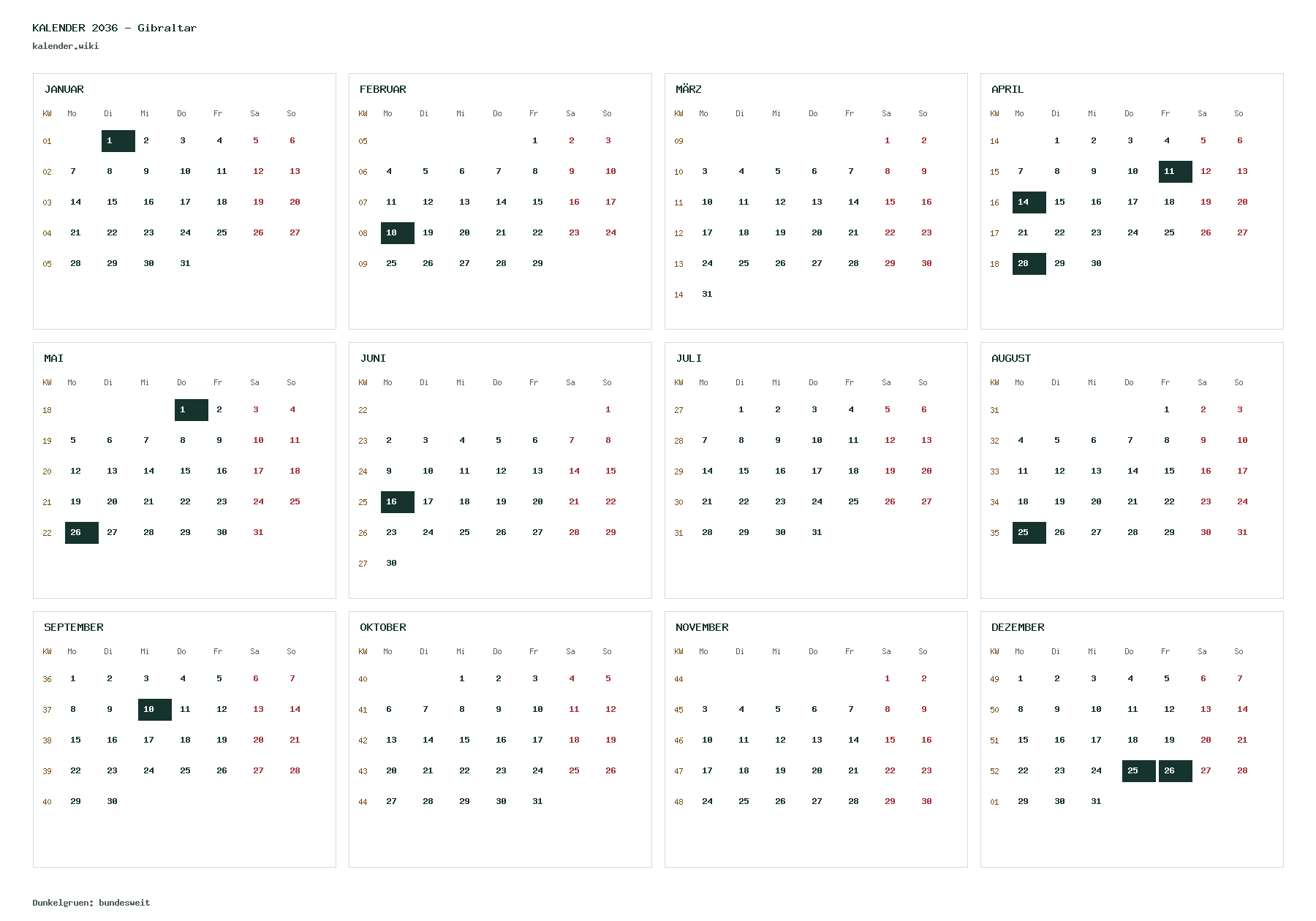 KALENDER 2036 - Gibraltar
kalender.wiki

JANUAR

| KW | Mo | Di | Mi | Do | Fr | Sa | So |
|---|---|---|---|---|---|---|---|
| 01 | | 1 | 2 | 3 | 4 | 5 | 6 |
| 02 | 7 | 8 | 9 | 10 | 11 | 12 | 13 |
| 03 | 14 | 15 | 16 | 17 | 18 | 19 | 20 |
| 04 | 21 | 22 | 23 | 24 | 25 | 26 | 27 |
| 05 | 28 | 29 | 30 | 31 | | | |

FEBRUAR

| KW | Mo | Di | Mi | Do | Fr | Sa | So |
|---|---|---|---|---|---|---|---|
| 05 | | | | | 1 | 2 | 3 |
| 06 | 4 | 5 | 6 | 7 | 8 | 9 | 10 |
| 07 | 11 | 12 | 13 | 14 | 15 | 16 | 17 |
| 08 | 18 | 19 | 20 | 21 | 22 | 23 | 24 |
| 09 | 25 | 26 | 27 | 28 | 29 | | |

MÄRZ

| KW | Mo | Di | Mi | Do | Fr | Sa | So |
|---|---|---|---|---|---|---|---|
| 09 | | | | | | 1 | 2 |
| 10 | 3 | 4 | 5 | 6 | 7 | 8 | 9 |
| 11 | 10 | 11 | 12 | 13 | 14 | 15 | 16 |
| 12 | 17 | 18 | 19 | 20 | 21 | 22 | 23 |
| 13 | 24 | 25 | 26 | 27 | 28 | 29 | 30 |
| 14 | 31 | | | | | | |

APRIL

| KW | Mo | Di | Mi | Do | Fr | Sa | So |
|---|---|---|---|---|---|---|---|
| 14 | | 1 | 2 | 3 | 4 | 5 | 6 |
| 15 | 7 | 8 | 9 | 10 | 11 | 12 | 13 |
| 16 | 14 | 15 | 16 | 17 | 18 | 19 | 20 |
| 17 | 21 | 22 | 23 | 24 | 25 | 26 | 27 |
| 18 | 28 | 29 | 30 | | | | |

MAI

| KW | Mo | Di | Mi | Do | Fr | Sa | So |
|---|---|---|---|---|---|---|---|
| 18 | | | | 1 | 2 | 3 | 4 |
| 19 | 5 | 6 | 7 | 8 | 9 | 10 | 11 |
| 20 | 12 | 13 | 14 | 15 | 16 | 17 | 18 |
| 21 | 19 | 20 | 21 | 22 | 23 | 24 | 25 |
| 22 | 26 | 27 | 28 | 29 | 30 | 31 | |

JUNI

| KW | Mo | Di | Mi | Do | Fr | Sa | So |
|---|---|---|---|---|---|---|---|
| 22 | | | | | | | 1 |
| 23 | 2 | 3 | 4 | 5 | 6 | 7 | 8 |
| 24 | 9 | 10 | 11 | 12 | 13 | 14 | 15 |
| 25 | 16 | 17 | 18 | 19 | 20 | 21 | 22 |
| 26 | 23 | 24 | 25 | 26 | 27 | 28 | 29 |
| 27 | 30 | | | | | | |

JULI

| KW | Mo | Di | Mi | Do | Fr | Sa | So |
|---|---|---|---|---|---|---|---|
| 27 | | 1 | 2 | 3 | 4 | 5 | 6 |
| 28 | 7 | 8 | 9 | 10 | 11 | 12 | 13 |
| 29 | 14 | 15 | 16 | 17 | 18 | 19 | 20 |
| 30 | 21 | 22 | 23 | 24 | 25 | 26 | 27 |
| 31 | 28 | 29 | 30 | 31 | | | |

AUGUST

| KW | Mo | Di | Mi | Do | Fr | Sa | So |
|---|---|---|---|---|---|---|---|
| 31 | | | | | 1 | 2 | 3 |
| 32 | 4 | 5 | 6 | 7 | 8 | 9 | 10 |
| 33 | 11 | 12 | 13 | 14 | 15 | 16 | 17 |
| 34 | 18 | 19 | 20 | 21 | 22 | 23 | 24 |
| 35 | 25 | 26 | 27 | 28 | 29 | 30 | 31 |

SEPTEMBER

| KW | Mo | Di | Mi | Do | Fr | Sa | So |
|---|---|---|---|---|---|---|---|
| 36 | 1 | 2 | 3 | 4 | 5 | 6 | 7 |
| 37 | 8 | 9 | 10 | 11 | 12 | 13 | 14 |
| 38 | 15 | 16 | 17 | 18 | 19 | 20 | 21 |
| 39 | 22 | 23 | 24 | 25 | 26 | 27 | 28 |
| 40 | 29 | 30 | | | | | |

OKTOBER

| KW | Mo | Di | Mi | Do | Fr | Sa | So |
|---|---|---|---|---|---|---|---|
| 40 | | | 1 | 2 | 3 | 4 | 5 |
| 41 | 6 | 7 | 8 | 9 | 10 | 11 | 12 |
| 42 | 13 | 14 | 15 | 16 | 17 | 18 | 19 |
| 43 | 20 | 21 | 22 | 23 | 24 | 25 | 26 |
| 44 | 27 | 28 | 29 | 30 | 31 | | |

NOVEMBER

| KW | Mo | Di | Mi | Do | Fr | Sa | So |
|---|---|---|---|---|---|---|---|
| 44 | | | | | | 1 | 2 |
| 45 | 3 | 4 | 5 | 6 | 7 | 8 | 9 |
| 46 | 10 | 11 | 12 | 13 | 14 | 15 | 16 |
| 47 | 17 | 18 | 19 | 20 | 21 | 22 | 23 |
| 48 | 24 | 25 | 26 | 27 | 28 | 29 | 30 |

DEZEMBER

| KW | Mo | Di | Mi | Do | Fr | Sa | So |
|---|---|---|---|---|---|---|---|
| 49 | 1 | 2 | 3 | 4 | 5 | 6 | 7 |
| 50 | 8 | 9 | 10 | 11 | 12 | 13 | 14 |
| 51 | 15 | 16 | 17 | 18 | 19 | 20 | 21 |
| 52 | 22 | 23 | 24 | 25 | 26 | 27 | 28 |
| 01 | 29 | 30 | 31 | | | | |

Dunkelgruen: bundesweit